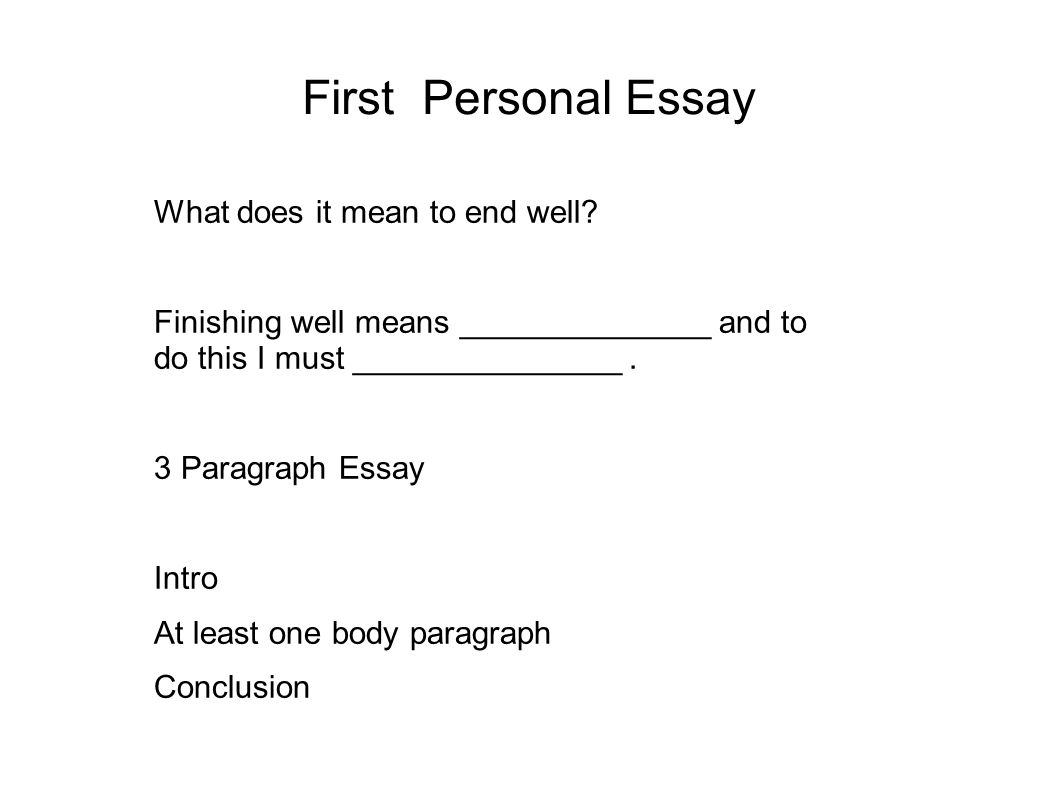 First Personal Essay

What does it mean to end well?

Finishing well means ______________ and to do this I must _______________ .

3 Paragraph Essay

Intro

At least one body paragraph

Conclusion